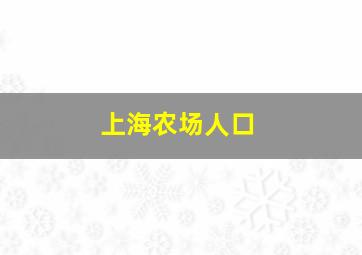 上海农场人口